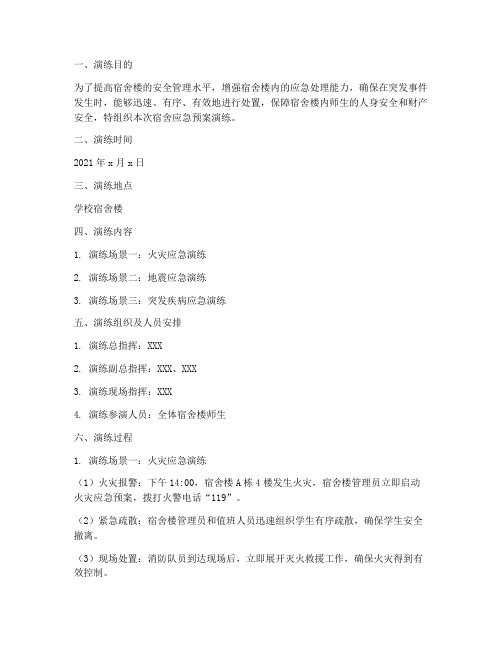 一、演练目的

为了提高宿舍楼的安全管理水平，增强宿舍楼内的应急处理能力，确保在突发事件发生时，能够迅速、有序、有效地进行处置，保障宿舍楼内师生的人身安全和财产安全，特组织本次宿舍应急预案演练。

二、演练时间

2021 年 x 月 x 日

三、演练地点

学校宿舍楼

四、演练内容

1. 演练场景一：火灾应急演练

2. 演练场景二：地震应急演练

3. 演练场景三：突发疾病应急演练

五、演练组织及人员安排

1. 演练总指挥：XXX

2. 演练副总指挥：XXX、XXX

3. 演练现场指挥：XXX

4. 演练参演人员：全体宿舍楼师生

六、演练过程

1. 演练场景一：火灾应急演练

（1）火灾报警：下午 14:00，宿舍楼 A 栋 4 楼发生火灾，宿舍楼管理员立即启动火灾应急预案，拨打火警电话“119”。

（2）紧急疏散：宿舍楼管理员和值班人员迅速组织学生有序疏散，确保学生安全撤离。

（3）现场处置：消防队员到达现场后，立即展开灭火救援工作，确保火灾得到有效控制。